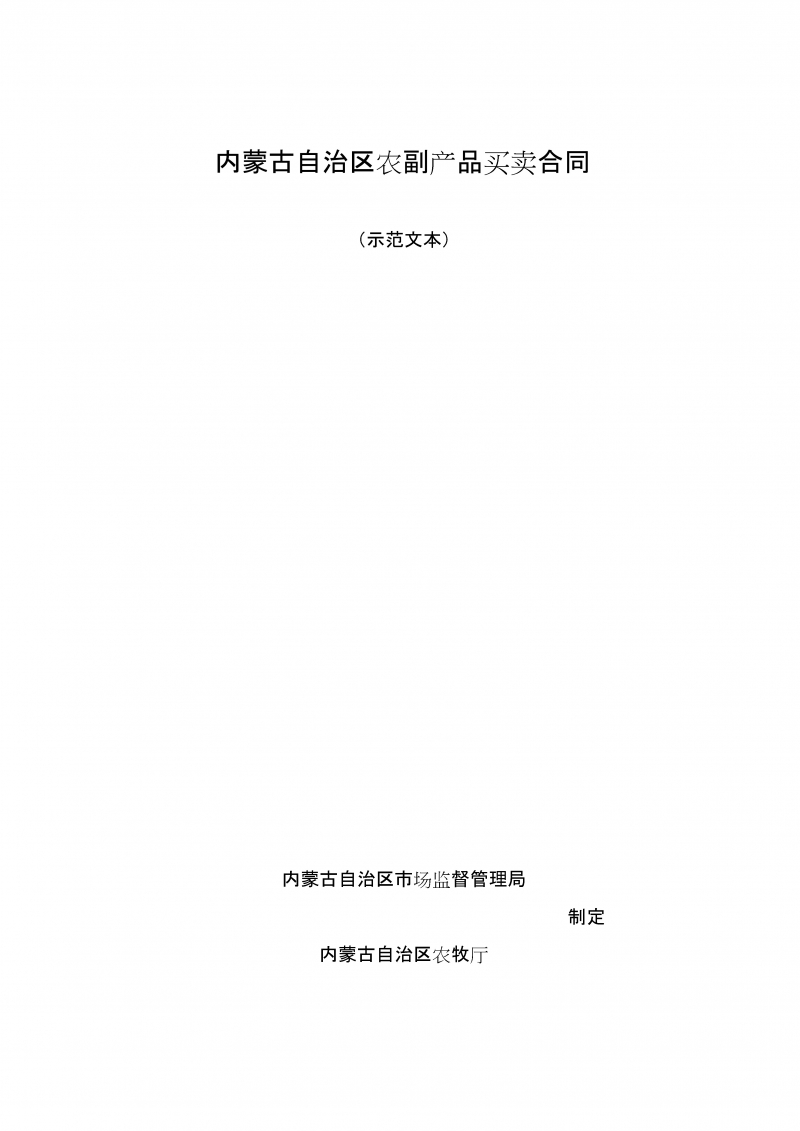 内蒙古自治区农副产品买卖合同

（示范文本）

内蒙古自治区市场监督管理局

制定

内蒙古自治区农牧厅